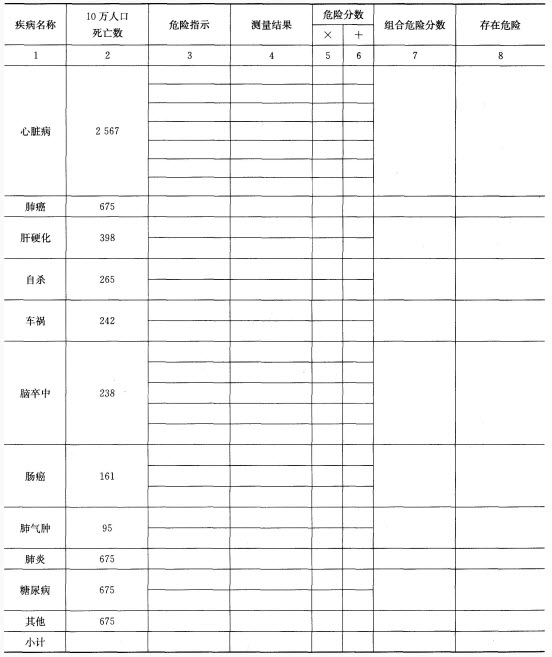 | 疾病名称 | 10万人口死亡数 | 危险指示 | 测量结果 | 危险分数 × | 危险分数 + | 组合危险分数 | 存在危险 |
|---|---|---|---|---|---|---|---|
| 1 | 2 | 3 | 4 | 5 | 6 | 7 | 8 |
| 心脏病 | 2 567 | | | | | | |
| 肺癌 | 675 | | | | | | |
| 肝硬化 | 398 | | | | | | |
| 自杀 | 265 | | | | | | |
| 车祸 | 242 | | | | | | |
| 脑卒中 | 238 | | | | | | |
| 肠癌 | 161 | | | | | | |
| 肺气肿 | 95 | | | | | | |
| 肺炎 | 675 | | | | | | |
| 糖尿病 | 675 | | | | | | |
| 其他 | 675 | | | | | | |
| 小计 | | | | | | | |